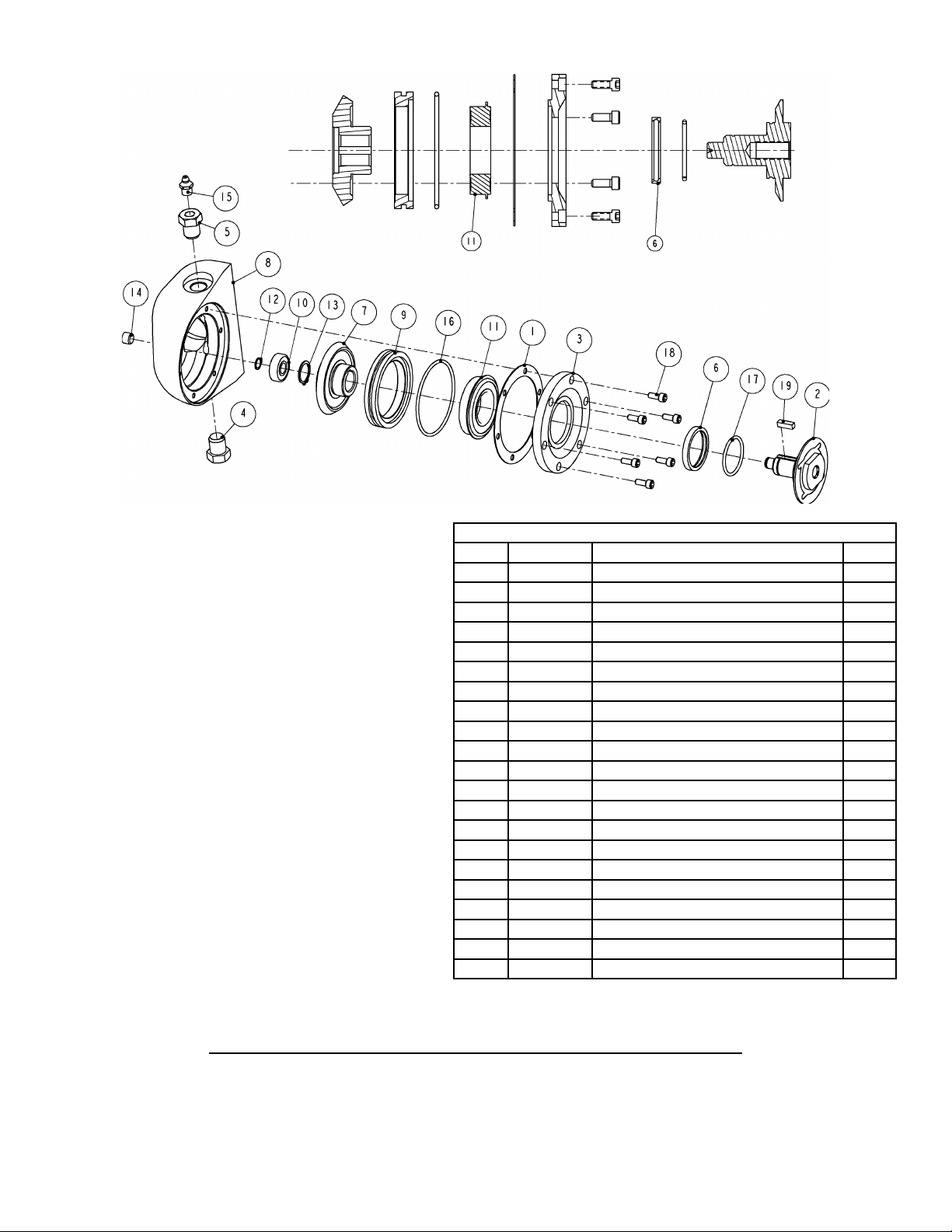 15
5
8
14
12
10
13
7
9
16
11
1
3
18
6
17
19
2
4
11
6